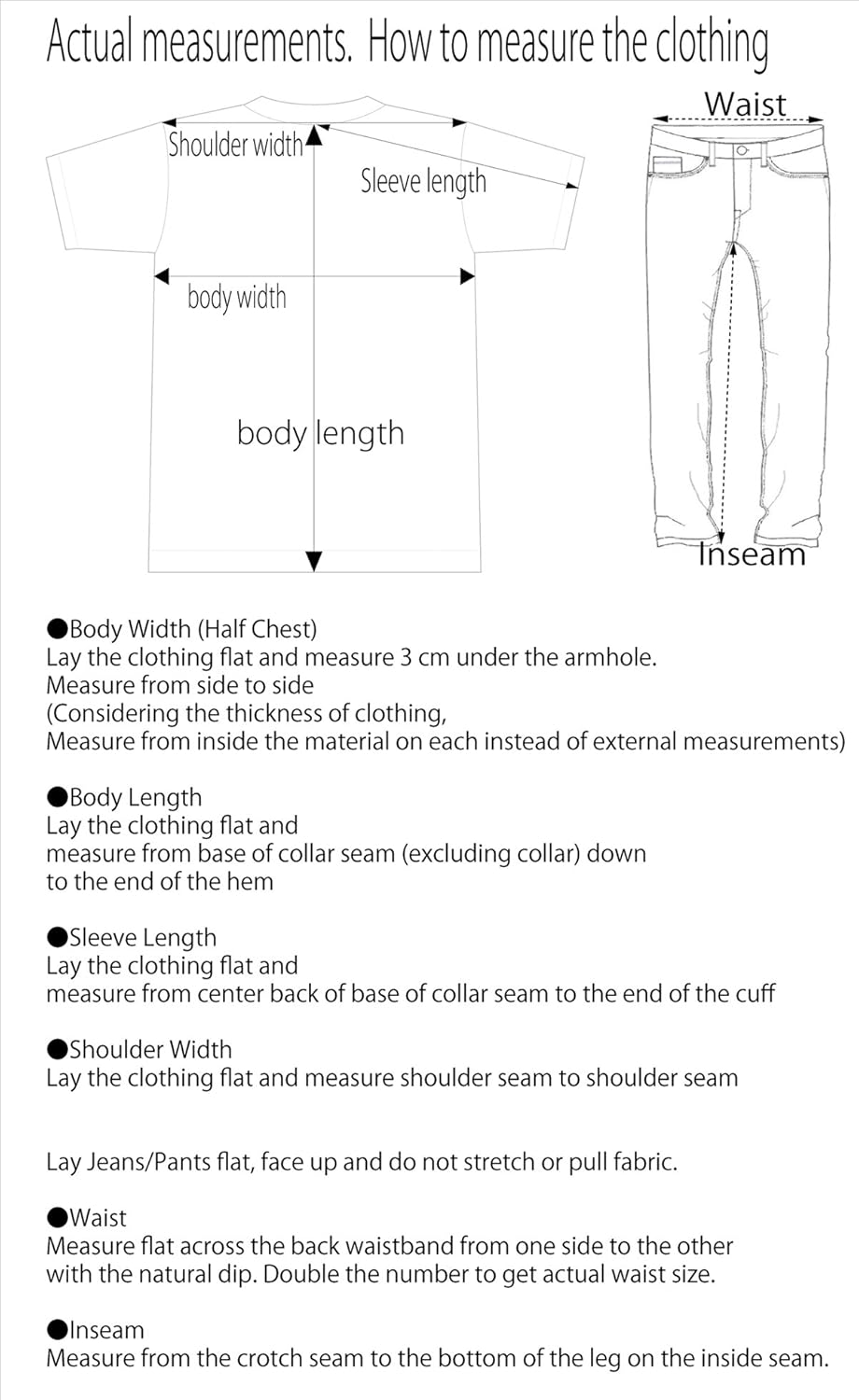 Actual measurements. How to measure the clothing

Shoulder width

Sleeve length

body width

body length

Waist

Inseam

●Body Width (Half Chest)
Lay the clothing flat and measure 3 cm under the armhole.
Measure from side to side
(Considering the thickness of clothing,
Measure from inside the material on each instead of external measurements)

●Body Length
Lay the clothing flat and
measure from base of collar seam (excluding collar) down
to the end of the hem

●Sleeve Length
Lay the clothing flat and
measure from center back of base of collar seam to the end of the cuff

●Shoulder Width
Lay the clothing flat and measure shoulder seam to shoulder seam

Lay Jeans/Pants flat, face up and do not stretch or pull fabric.

●Waist
Measure flat across the back waistband from one side to the other
with the natural dip. Double the number to get actual waist size.

●Inseam
Measure from the crotch seam to the bottom of the leg on the inside seam.